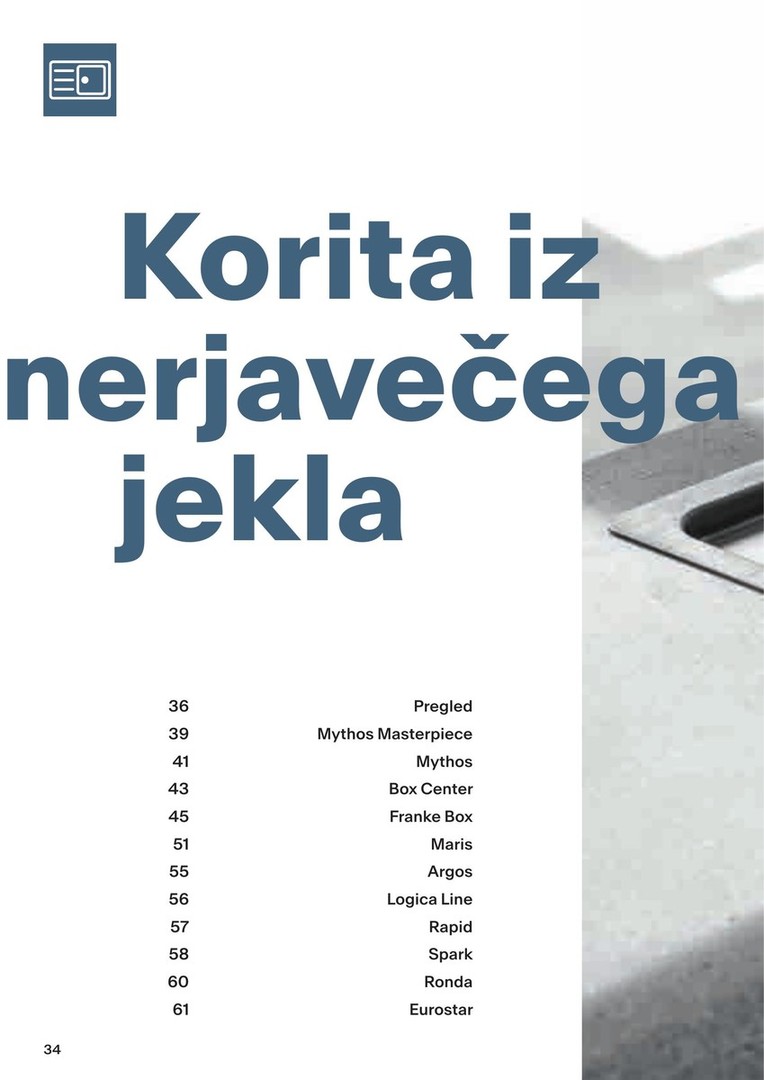 Korita iz nerjavečega jekla

36 Pregled
39 Mythos Masterpiece
41 Mythos
43 Box Center
45 Franke Box
51 Maris
55 Argos
56 Logica Line
57 Rapid
58 Spark
60 Ronda
61 Eurostar

34